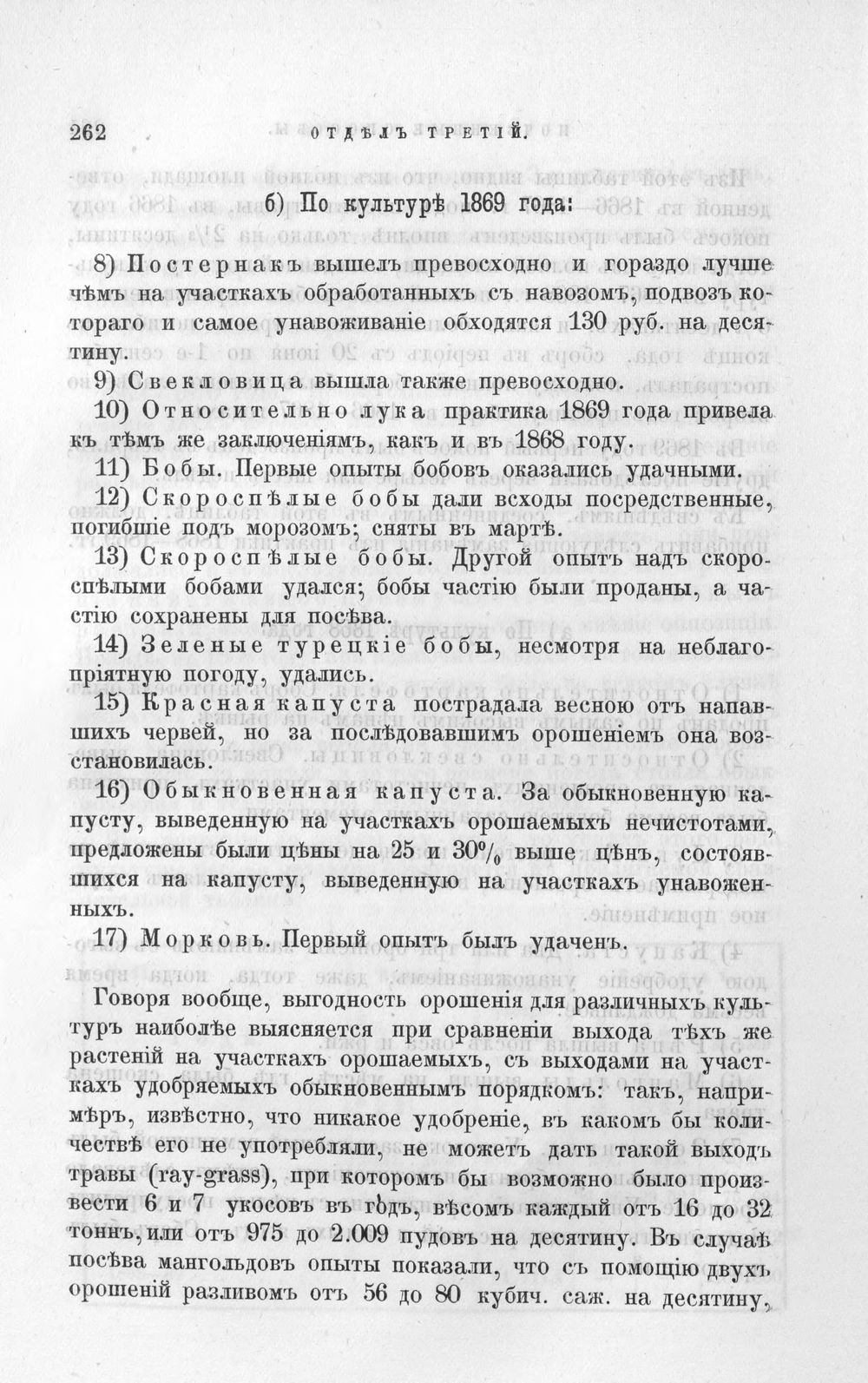 262 ОТДѢЛЪ ТРЕТІЙ.

б) По культурѣ 1869 года:

8) Постернакъ вышелъ превосходно и гораздо лучше чѣмъ на участкахъ обработанныхъ съ навозомъ, подвозъ котораго и самое унавоживаніе обходятся 130 руб. на десятину.

9) Свекловица вышла также превосходно.

10) Относительно лука практика 1869 года привела къ тѣмъ же заключеніямъ, какъ и въ 1868 году.

11) Бобы. Первые опыты бобовъ оказались удачными.

12) Скороспѣлые бобы дали всходы посредственные, погибшіе подъ морозомъ; сняты въ мартѣ.

13) Скороспѣлые бобы. Другой опытъ надъ скороспѣлыми бобами удался; бобы частію были проданы, а частію сохранены для посѣва.

14) Зеленые турецкіе бобы, несмотря на неблагопріятную погоду, удались.

15) Красная капуста пострадала весною отъ напавшихъ червей, но за послѣдовавшимъ орошеніемъ она возстановилась.

16) Обыкновенная капуста. За обыкновенную капусту, выведенную на участкахъ орошаемыхъ нечистотами, предложены были цѣны на 25 и 30% выше цѣнъ, состоявшихся на капусту, выведенную на участкахъ унавоженныхъ.

17) Морковь. Первый опытъ былъ удаченъ.

Говоря вообще, выгодность орошенія для различныхъ культуръ наиболѣе выясняется при сравненіи выхода тѣхъ же растеній на участкахъ орошаемыхъ, съ выходами на участкахъ удобряемыхъ обыкновеннымъ порядкомъ: такъ, напримѣръ, извѣстно, что никакое удобреніе, въ какомъ бы количествѣ его не употребляли, не можетъ дать такой выходъ травы (ray-grass), при которомъ бы возможно было произвести 6 и 7 укосовъ въ годъ, вѣсомъ каждый отъ 16 до 32 тоннъ, или отъ 975 до 2.009 пудовъ на десятину. Въ случаѣ посѣва мангольдовъ опыты показали, что съ помощію двухъ орошеній разливомъ отъ 56 до 80 кубич. саж. на десятину,